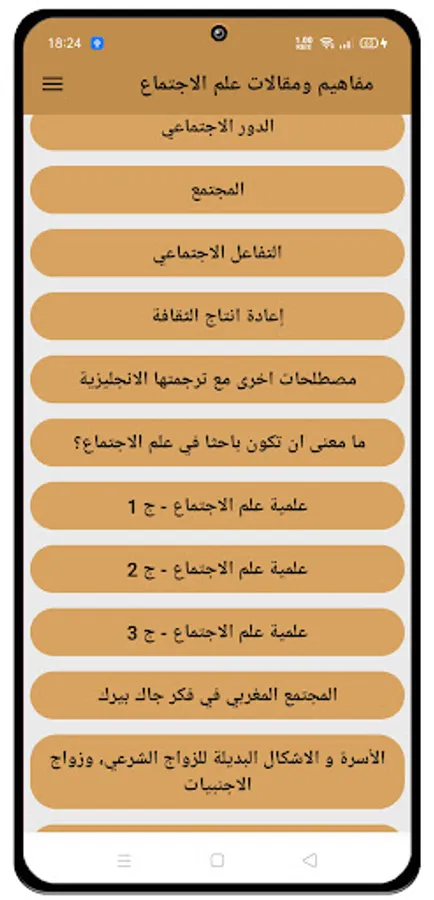 18:24
مفاهيم ومقالات علم الاجتماع
الدور الاجتماعي
المجتمع
التفاعل الاجتماعي
إعادة انتاج الثقافة
مصطلحات اخرى مع ترجمتها الانجليزية
ما معنى ان تكون باحثا في علم الاجتماع؟
علمية علم الاجتماع - ج 1
علمية علم الاجتماع - ج 2
علمية علم الاجتماع - ج 3
المجتمع المغربي في فكر جاك بيرك
الأسرة و الاشكال البديلة للزواج الشرعي، وزواج الاجنبيات